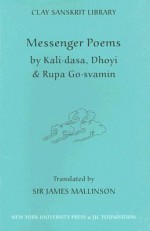 CLAY SANSKRIT LIBRARY

Messenger Poems
by Kali·dasa, Dhoyi
& Rupa Go·svamin

Translated by
SIR JAMES MALLINSON

NEW YORK UNIVERSITY PRESS & JJC FOUNDATION